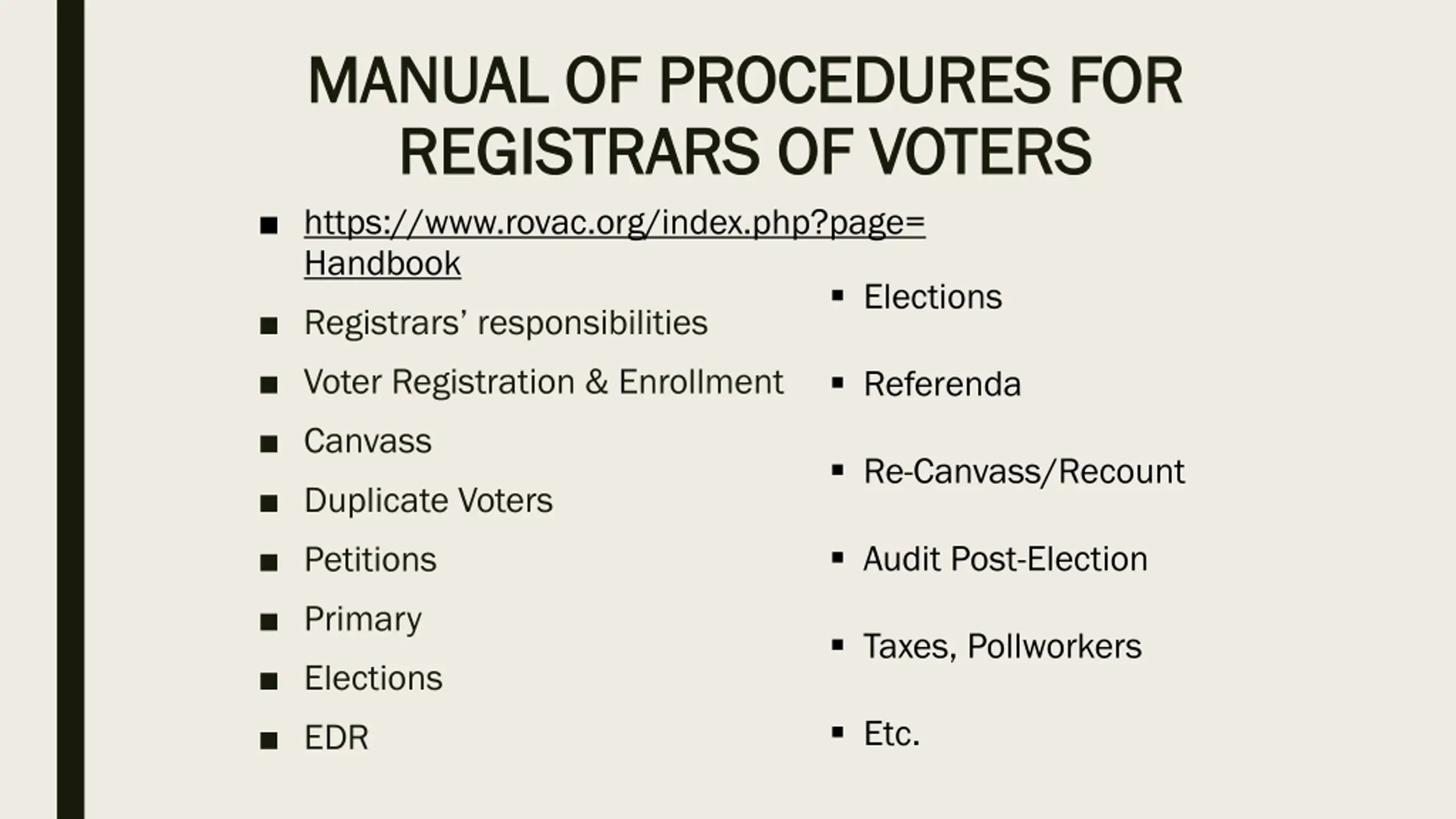 MANUAL OF PROCEDURES FOR REGISTRARS OF VOTERS

• https://www.rovac.org/index.php?page=Handbook
• Registrars' responsibilities
• Voter Registration & Enrollment
• Canvass
• Duplicate Voters
• Petitions
• Primary
• Elections
• EDR

• Elections
• Referenda
• Re-Canvass/Recount
• Audit Post-Election
• Taxes, Pollworkers
• Etc.